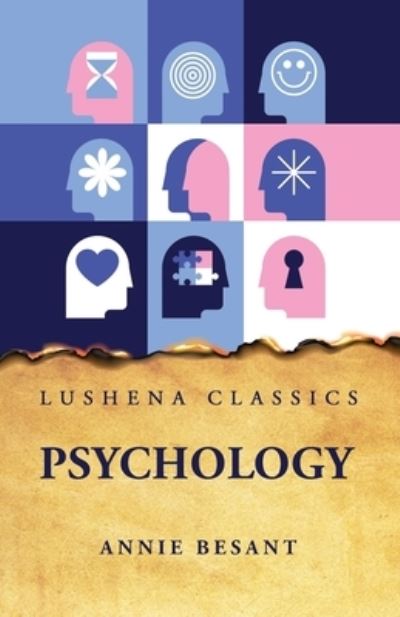 LUSHENA CLASSICS

PSYCHOLOGY

ANNIE BESANT